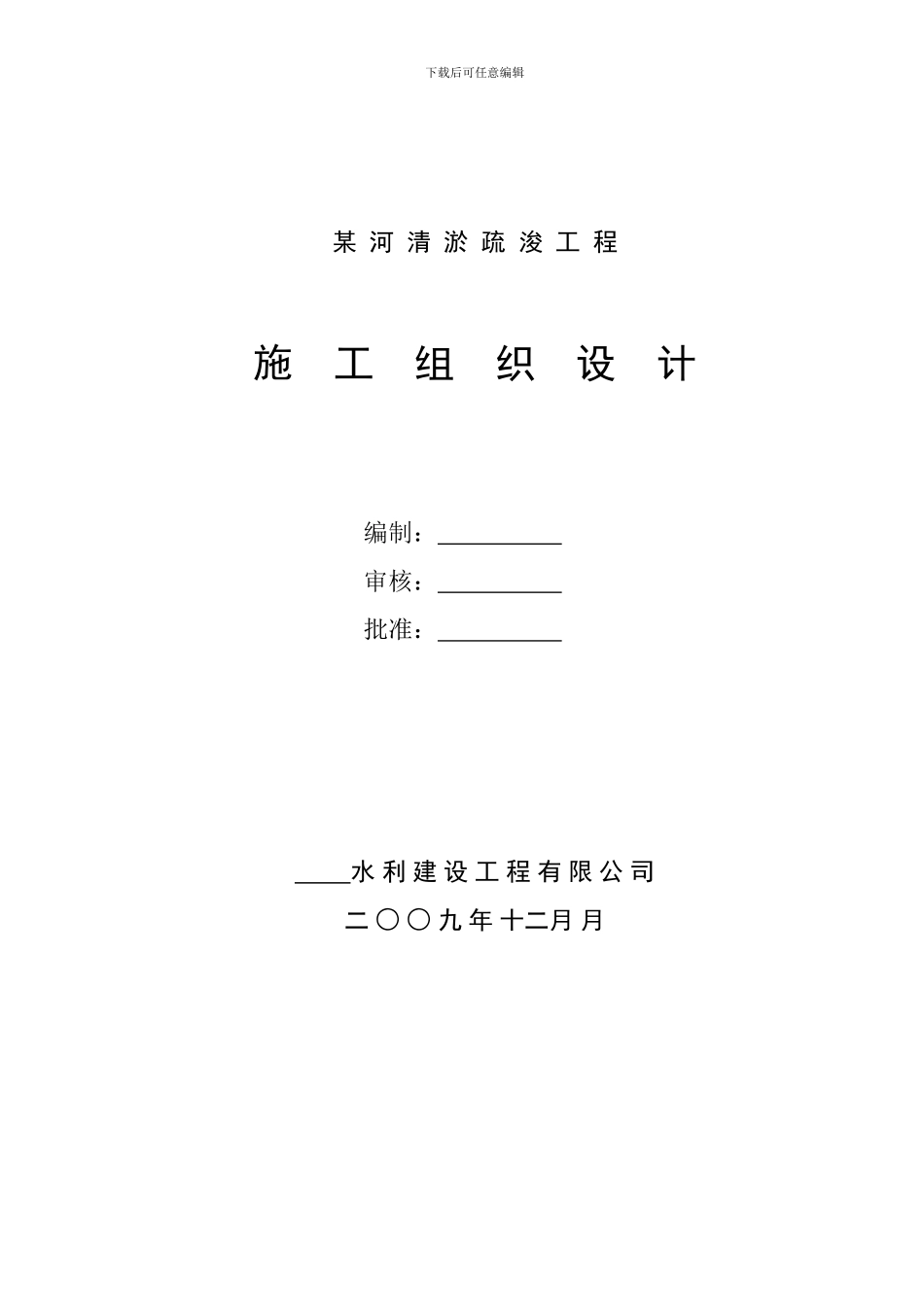 下载后可任意编辑

某河清淤疏浚工程

施工组织设计

编制：____
审核：____
批准：____

____水利建设工程有限公司
二〇〇九年十二月月